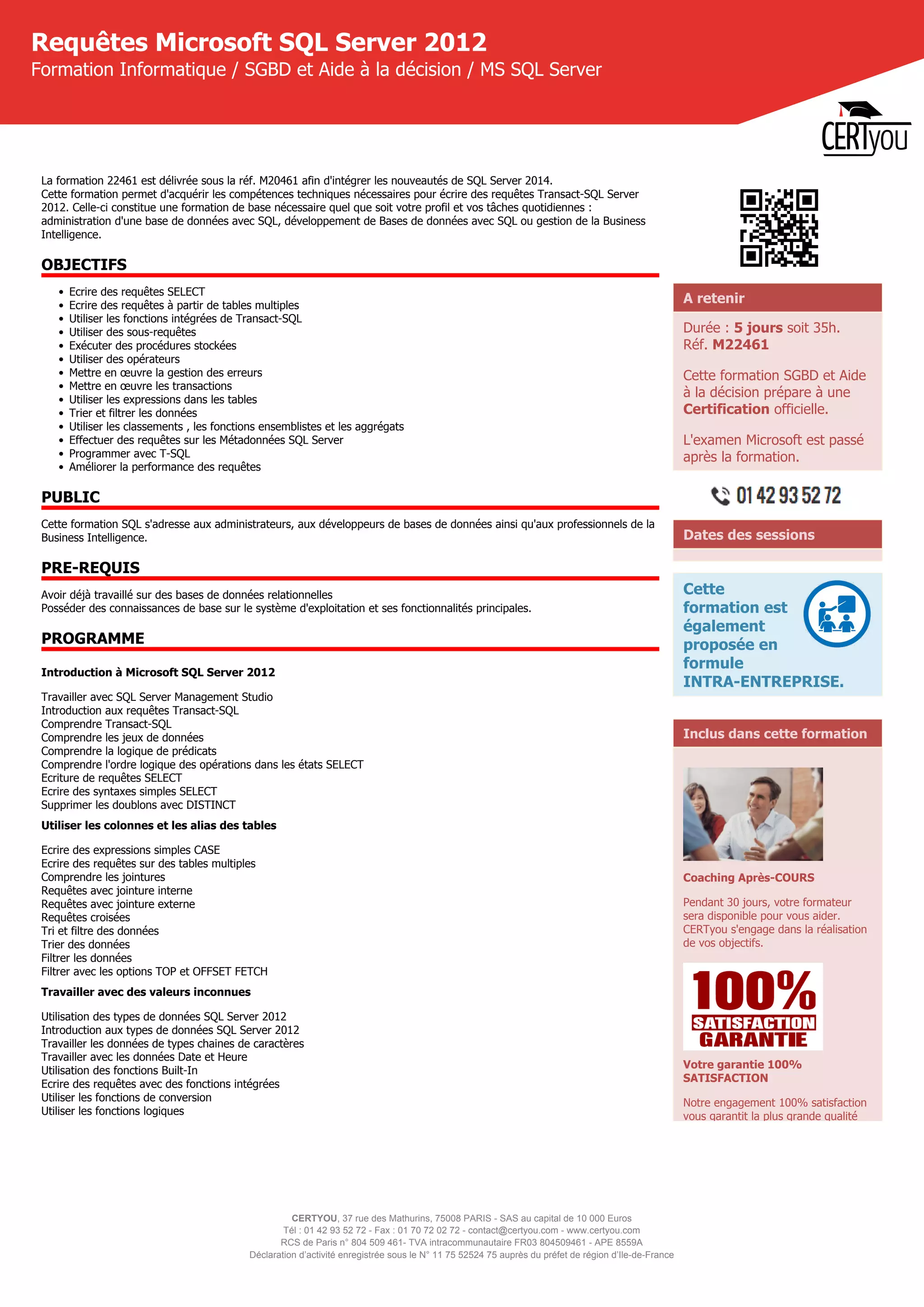 Requêtes Microsoft SQL Server 2012
Formation Informatique / SGBD et Aide à la décision / MS SQL Server

CERTyou

La formation 22461 est délivrée sous la réf. M20461 afin d'intégrer les nouveautés de SQL Server 2014.
Cette formation permet d'acquérir les compétences techniques nécessaires pour écrire des requêtes Transact-SQL Server 2012. Celle-ci constitue une formation de base nécessaire quel que soit votre profil et vos tâches quotidiennes : administration d'une base de données avec SQL, développement de Bases de données avec SQL ou gestion de la Business Intelligence.

OBJECTIFS

- Ecrire des requêtes SELECT
- Ecrire des requêtes à partir de tables multiples
- Utiliser les fonctions intégrées de Transact-SQL
- Utiliser des sous-requêtes
- Exécuter des procédures stockées
- Utiliser des opérateurs
- Mettre en œuvre la gestion des erreurs
- Mettre en œuvre les transactions
- Utiliser les expressions dans les tables
- Trier et filtrer les données
- Utiliser les classements , les fonctions ensemblistes et les aggrégats
- Effectuer des requêtes sur les Métadonnées SQL Server
- Programmer avec T-SQL
- Améliorer la performance des requêtes

PUBLIC

Cette formation SQL s'adresse aux administrateurs, aux développeurs de bases de données ainsi qu'aux professionnels de la Business Intelligence.

PRE-REQUIS

Avoir déjà travaillé sur des bases de données relationnelles
Posséder des connaissances de base sur le système d'exploitation et ses fonctionnalités principales.

PROGRAMME

Introduction à Microsoft SQL Server 2012

Travailler avec SQL Server Management Studio
Introduction aux requêtes Transact-SQL
Comprendre Transact-SQL
Comprendre les jeux de données
Comprendre la logique de prédicats
Comprendre l'ordre logique des opérations dans les états SELECT
Ecriture de requêtes SELECT
Ecrire des syntaxes simples SELECT
Supprimer les doublons avec DISTINCT

Utiliser les colonnes et les alias des tables

Ecrire des expressions simples CASE
Ecrire des requêtes sur des tables multiples
Comprendre les jointures
Requêtes avec jointure interne
Requêtes avec jointure externe
Requêtes croisées
Tri et filtre des données
Trier des données
Filtrer les données
Filtrer avec les options TOP et OFFSET FETCH

Travailler avec des valeurs inconnues

Utilisation des types de données SQL Server 2012
Introduction aux types de données SQL Server 2012
Travailler les données de types chaines de caractères
Travailler avec les données Date et Heure
Utilisation des fonctions Built-In
Ecrire des requêtes avec des fonctions intégrées
Utiliser les fonctions de conversion
Utiliser les fonctions logiques

A retenir

Durée : 5 jours soit 35h.
Réf. M22461

Cette formation SGBD et Aide à la décision prépare à une Certification officielle.

L'examen Microsoft est passé après la formation.

01 42 93 52 72

Dates des sessions

Cette formation est également proposée en formule INTRA-ENTREPRISE.

Inclus dans cette formation

Coaching Après-COURS

Pendant 30 jours, votre formateur sera disponible pour vous aider. CERTyou s'engage dans la réalisation de vos objectifs.

100% SATISFACTION GARANTIE

Votre garantie 100% SATISFACTION

Notre engagement 100% satisfaction vous garantit la plus grande qualité

CERTYOU, 37 rue des Mathurins, 75008 PARIS - SAS au capital de 10 000 Euros
Tél : 01 42 93 52 72 - Fax : 01 70 72 02 72 - contact@certyou.com - www.certyou.com
RCS de Paris n° 804 509 461- TVA intracommunautaire FR03 804509461 - APE 8559A
Déclaration d'activité enregistrée sous le N° 11 75 52524 75 auprès du préfet de région d'Ile-de-France